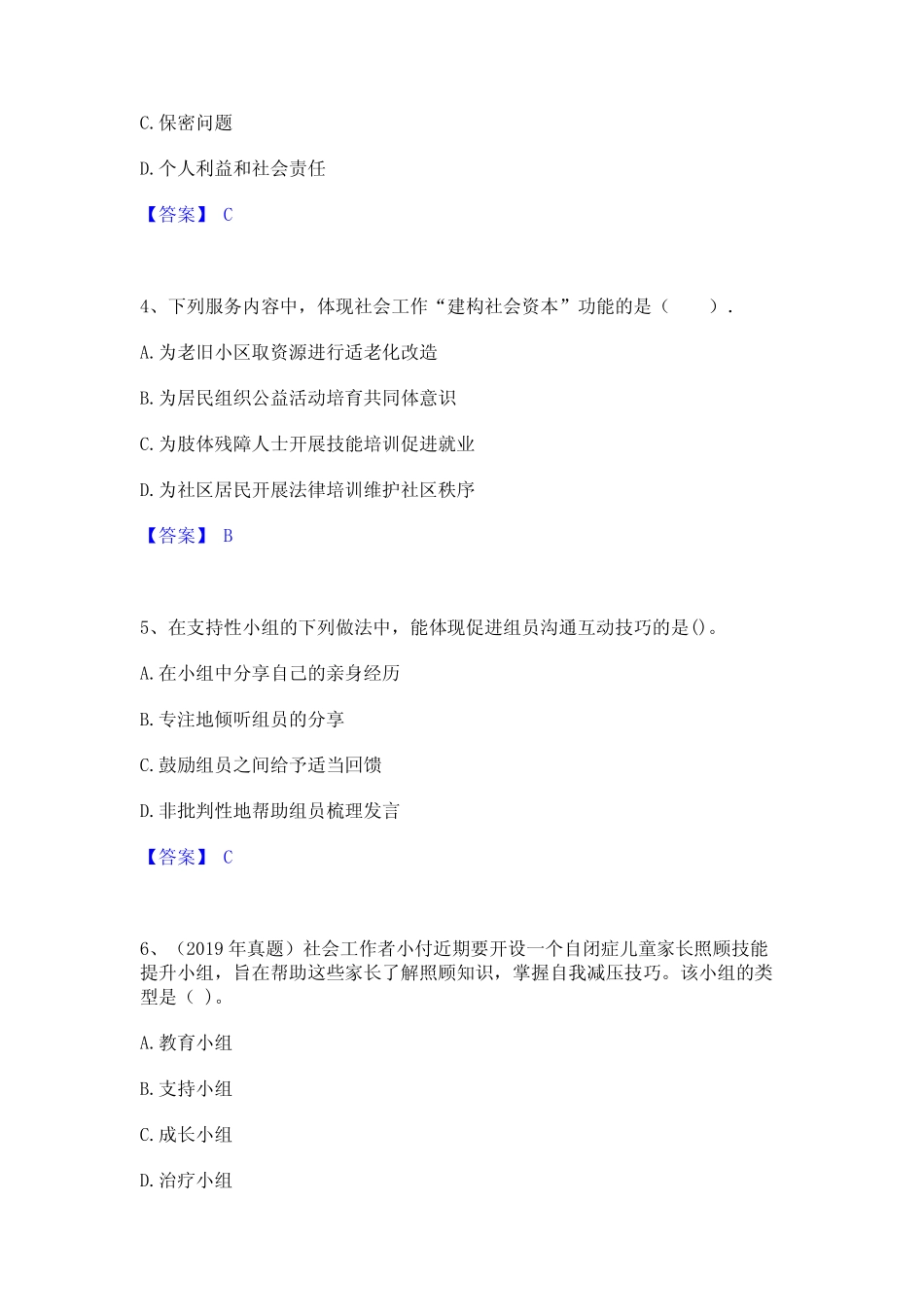 C. 保密问题

D. 个人利益和社会责任

【答案】 C

4、下列服务内容中，体现社会工作“建构社会资本”功能的是（　　）.

A. 为老旧小区取资源进行适老化改造

B. 为居民组织公益活动培育共同体意识

C. 为肢体残障人士开展技能培训促进就业

D. 为社区居民开展法律培训维护社区秩序

【答案】 B

5、在支持性小组的下列做法中，能体现促进组员沟通互动技巧的是()。

A. 在小组中分享自己的亲身经历

B. 专注地倾听组员的分享

C. 鼓励组员之间给予适当回馈

D. 非批判性地帮助组员梳理发言

【答案】 C

6、（2019 年真题）社会工作者小付近期要开设一个自闭症儿童家长照顾技能提升小组，旨在帮助这些家长了解照顾知识，掌握自我减压技巧。该小组的类型是（ ）。

A. 教育小组

B. 支持小组

C. 成长小组

D. 治疗小组